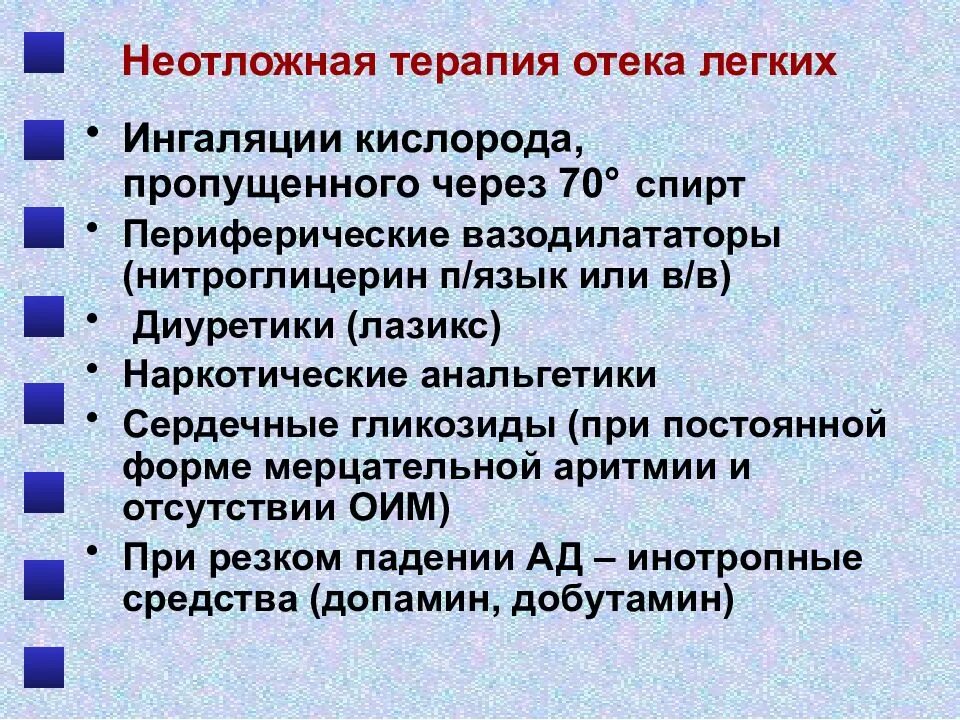 Неотложная терапия отека легких

• Ингаляции кислорода, пропущенного через 70° спирт
• Периферические вазодилататоры (нитроглицерин п/язык или в/в)
• Диуретики (лазикс)
• Наркотические анальгетики
• Сердечные гликозиды (при постоянной форме мерцательной аритмии и отсутствии ОИМ)
• При резком падении АД – инотропные средства (допамин, добутамин)